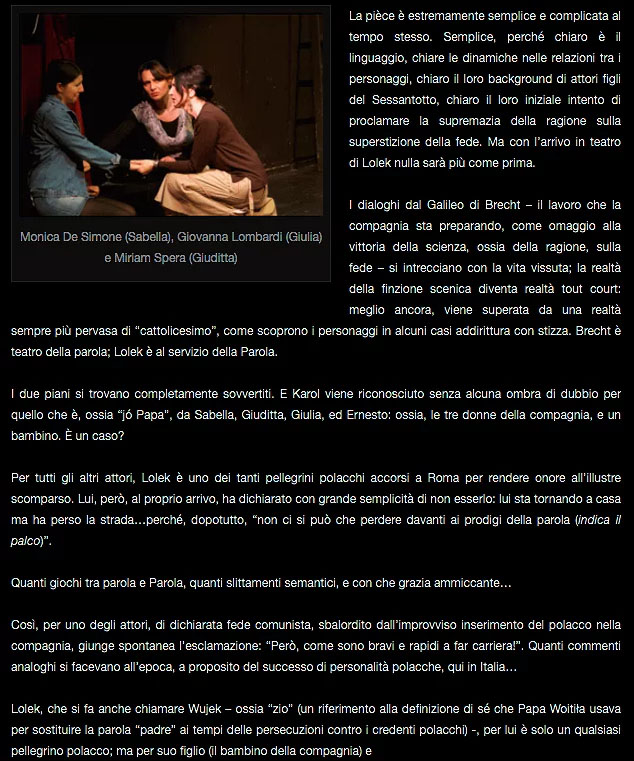 Monica De Simone (Sabella), Giovanna Lombardi (Giulia) e Miriam Spera (Giuditta)

La pièce è estremamente semplice e complicata al tempo stesso. Semplice, perché chiaro è il linguaggio, chiare le dinamiche nelle relazioni tra i personaggi, chiaro il loro background di attori figli del Sessantotto, chiaro il loro iniziale intento di proclamare la supremazia della ragione sulla superstizione della fede. Ma con l'arrivo in teatro di Lolek nulla sarà più come prima.

I dialoghi dal Galileo di Brecht – il lavoro che la compagnia sta preparando, come omaggio alla vittoria della scienza, ossia della ragione, sulla fede – si intrecciano con la vita vissuta; la realtà della finzione scenica diventa realtà tout court: meglio ancora, viene superata da una realtà sempre più pervasa di "cattolicesimo", come scoprono i personaggi in alcuni casi addirittura con stizza. Brecht è teatro della parola; Lolek è al servizio della Parola.

I due piani si trovano completamente sovvertiti. E Karol viene riconosciuto senza alcuna ombra di dubbio per quello che è, ossia "jó Papa", da Sabella, Giuditta, Giulia, ed Ernesto: ossia, le tre donne della compagnia, e un bambino. È un caso?

Per tutti gli altri attori, Lolek è uno dei tanti pellegrini polacchi accorsi a Roma per rendere onore all'illustre scomparso. Lui, però, al proprio arrivo, ha dichiarato con grande semplicità di non esserlo: lui sta tornando a casa ma ha perso la strada…perché, dopotutto, "non ci si può che perdere davanti ai prodigi della parola (indica il palco)".

Quanti giochi tra parola e Parola, quanti slittamenti semantici, e con che grazia ammiccante…

Così, per uno degli attori, di dichiarata fede comunista, sbalordito dall'improvviso inserimento del polacco nella compagnia, giunge spontanea l'esclamazione: "Però, come sono bravi e rapidi a far carriera!". Quanti commenti analoghi si facevano all'epoca, a proposito del successo di personalità polacche, qui in Italia…

Lolek, che si fa anche chiamare Wujek – ossia "zio" (un riferimento alla definizione di sé che Papa Woitiła usava per sostituire la parola "padre" ai tempi delle persecuzioni contro i credenti polacchi) -, per lui è solo un qualsiasi pellegrino polacco; ma per suo figlio (il bambino della compagnia) e